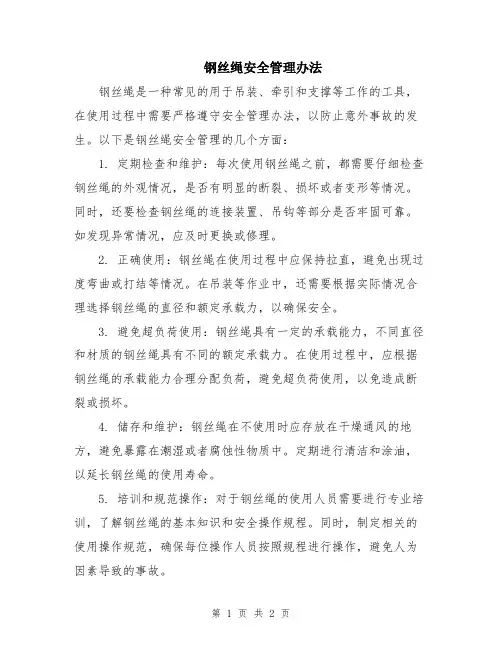 钢丝绳安全管理办法

钢丝绳是一种常见的用于吊装、牵引和支撑等工作的工具，在使用过程中需要严格遵守安全管理办法，以防止意外事故的发生。以下是钢丝绳安全管理的几个方面：

1. 定期检查和维护：每次使用钢丝绳之前，都需要仔细检查钢丝绳的外观情况，是否有明显的断裂、损坏或者变形等情况。同时，还要检查钢丝绳的连接装置、吊钩等部分是否牢固可靠。如发现异常情况，应及时更换或修理。

2. 正确使用：钢丝绳在使用过程中应保持拉直，避免出现过度弯曲或打结等情况。在吊装等作业中，还需要根据实际情况合理选择钢丝绳的直径和额定承载力，以确保安全。

3. 避免超负荷使用：钢丝绳具有一定的承载能力，不同直径和材质的钢丝绳具有不同的额定承载力。在使用过程中，应根据钢丝绳的承载能力合理分配负荷，避免超负荷使用，以免造成断裂或损坏。

4. 储存和维护：钢丝绳在不使用时应存放在干燥通风的地方，避免暴露在潮湿或者腐蚀性物质中。定期进行清洁和涂油，以延长钢丝绳的使用寿命。

5. 培训和规范操作：对于钢丝绳的使用人员需要进行专业培训，了解钢丝绳的基本知识和安全操作规程。同时，制定相关的使用操作规范，确保每位操作人员按照规程进行操作，避免人为因素导致的事故。

第 1 页 共 2 页